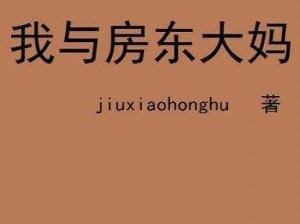 我与房东大妈

jiuxiaohonghu 著